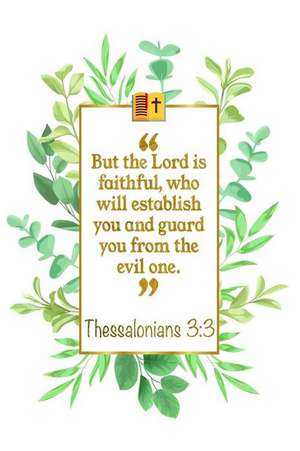 “

But the Lord is faithful, who will establish you and guard you from the evil one.

”

Thessalonians 3:3